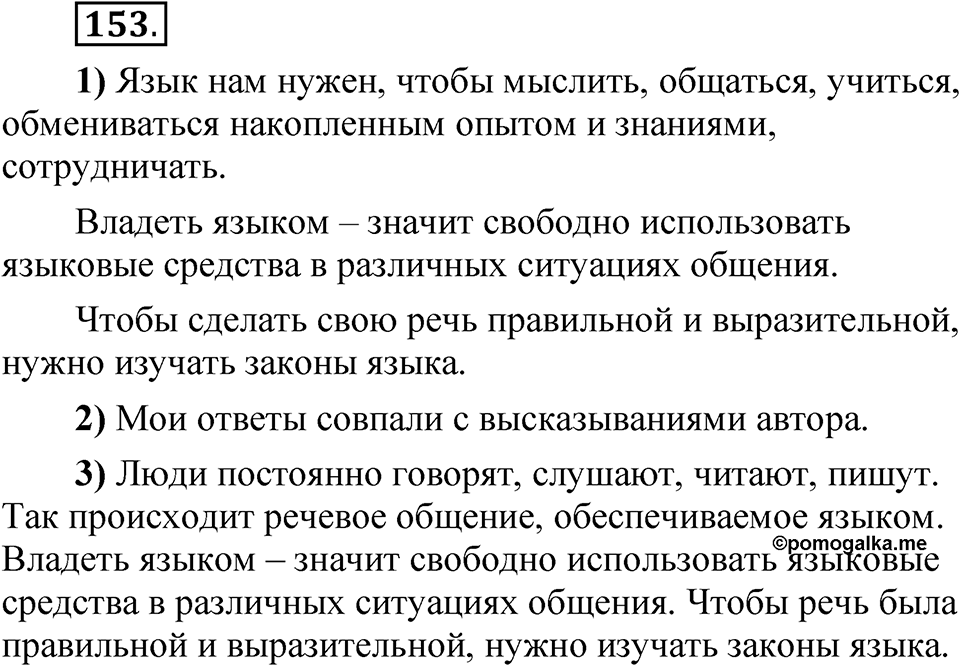 153.

1) Язык нам нужен, чтобы мыслить, общаться, учиться, обмениваться накопленным опытом и знаниями, сотрудничать.

Владеть языком – значит свободно использовать языковые средства в различных ситуациях общения.

Чтобы сделать свою речь правильной и выразительной, нужно изучать законы языка.

2) Мои ответы совпали с высказываниями автора.

3) Люди постоянно говорят, слушают, читают, пишут. Так происходит речевое общение, обеспечиваемое языком. Владеть языком – значит свободно использовать языковые средства в различных ситуациях общения. Чтобы речь была правильной и выразительной, нужно изучать законы языка.

©pomogalka.me